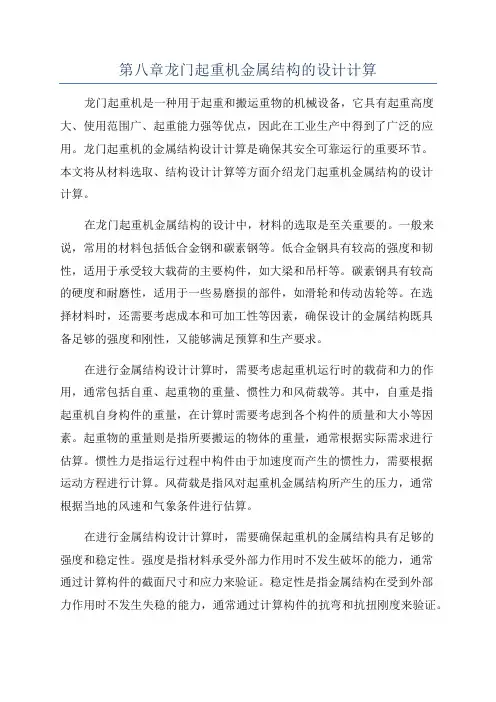 第八章龙门起重机金属结构的设计计算

龙门起重机是一种用于起重和搬运重物的机械设备，它具有起重高度大、使用范围广、起重能力强等优点，因此在工业生产中得到了广泛的应用。龙门起重机的金属结构设计计算是确保其安全可靠运行的重要环节。本文将从材料选取、结构设计计算等方面介绍龙门起重机金属结构的设计计算。

在龙门起重机金属结构的设计中，材料的选取是至关重要的。一般来说，常用的材料包括低合金钢和碳素钢等。低合金钢具有较高的强度和韧性，适用于承受较大载荷的主要构件，如大梁和吊杆等。碳素钢具有较高的硬度和耐磨性，适用于一些易磨损的部件，如滑轮和传动齿轮等。在选择材料时，还需要考虑成本和可加工性等因素，确保设计的金属结构既具备足够的强度和刚性，又能够满足预算和生产要求。

在进行金属结构设计计算时，需要考虑起重机运行时的载荷和力的作用，通常包括自重、起重物的重量、惯性力和风荷载等。其中，自重是指起重机自身构件的重量，在计算时需要考虑到各个构件的质量和大小等因素。起重物的重量则是指所要搬运的物体的重量，通常根据实际需求进行估算。惯性力是指运行过程中构件由于加速度而产生的惯性力，需要根据运动方程进行计算。风荷载是指风对起重机金属结构所产生的压力，通常根据当地的风速和气象条件进行估算。

在进行金属结构设计计算时，需要确保起重机的金属结构具有足够的强度和稳定性。强度是指材料承受外部力作用时不发生破坏的能力，通常通过计算构件的截面尺寸和应力来验证。稳定性是指金属结构在受到外部力作用时不发生失稳的能力，通常通过计算构件的抗弯和抗扭刚度来验证。